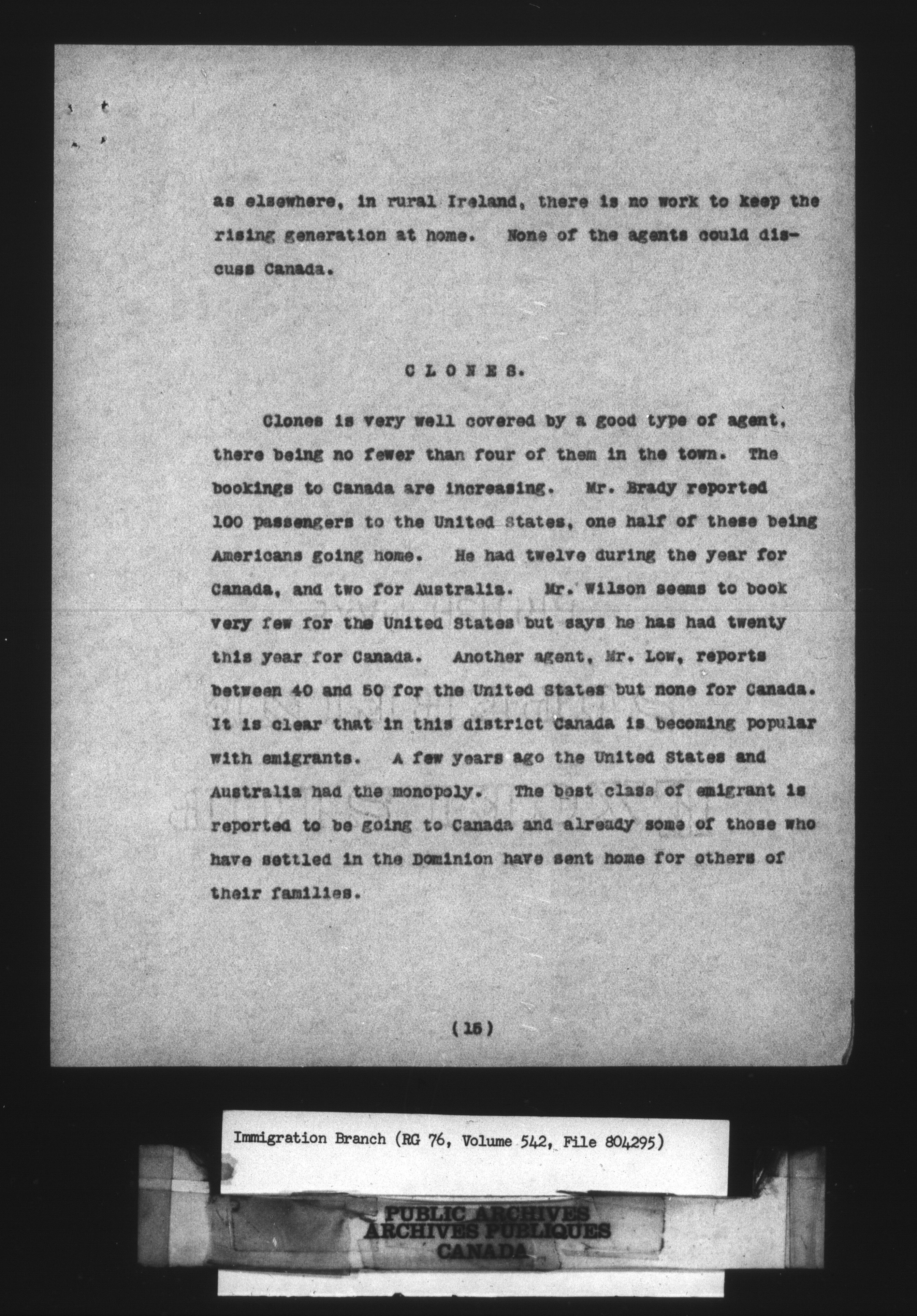 as elsewhere, in rural Ireland, there is no work to keep the rising generation at home. None of the agents could discuss Canada.

C L O N E S.

Clones is very well covered by a good type of agent, there being no fewer than four of them in the town. The bookings to Canada are increasing. Mr. Brady reported 100 passengers to the United States, one half of these being Americans going home. He had twelve during the year for Canada, and two for Australia. Mr. Wilson seems to book very few for the United States but says he has had twenty this year for Canada. Another agent, Mr. Low, reports between 40 and 50 for the United States but none for Canada. It is clear that in this district Canada is becoming popular with emigrants. A few years ago the United States and Australia had the monopoly. The best class of emigrant is reported to be going to Canada and already some of those who have settled in the Dominion have sent home for others of their families.

(15)

Immigration Branch (RG 76, Volume 542, File 804295)

PUBLIC ARCHIVES
ARCHIVES PUBLIQUES
CANADA